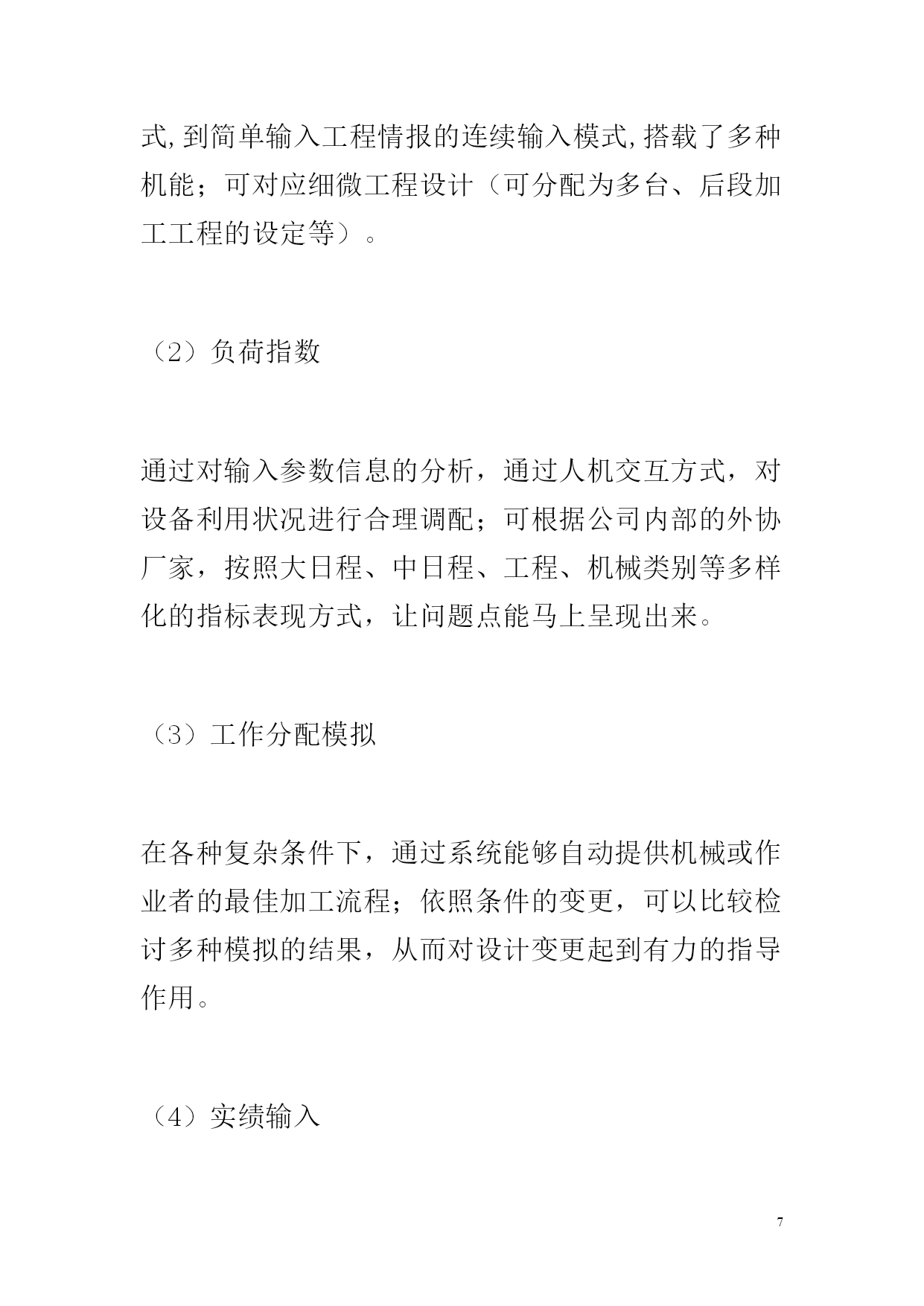 式,到简单输入工程情报的连续输入模式,搭载了多种机能；可对应细微工程设计（可分配为多台、后段加工工程的设定等）。

（2）负荷指数

通过对输入参数信息的分析，通过人机交互方式，对设备利用状况进行合理调配；可根据公司内部的外协厂家，按照大日程、中日程、工程、机械类别等多样化的指标表现方式，让问题点能马上呈现出来。

（3）工作分配模拟

在各种复杂条件下，通过系统能够自动提供机械或作业者的最佳加工流程；依照条件的变更，可以比较检讨多种模拟的结果，从而对设计变更起到有力的指导作用。

（4）实绩输入

7